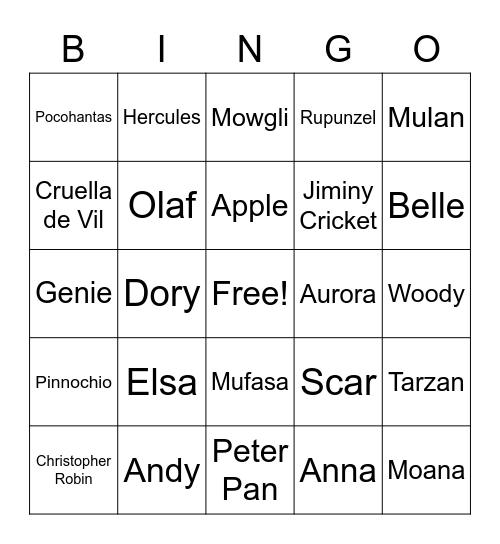 | B | I | N | G | O |
|---|---|---|---|---|
| Pocohantas | Hercules | Mowgli | Rupunzel | Mulan |
| Cruella de Vil | Olaf | Apple | Jiminy Cricket | Belle |
| Genie | Dory | Free! | Aurora | Woody |
| Pinnochio | Elsa | Mufasa | Scar | Tarzan |
| Christopher Robin | Andy | Peter Pan | Anna | Moana |